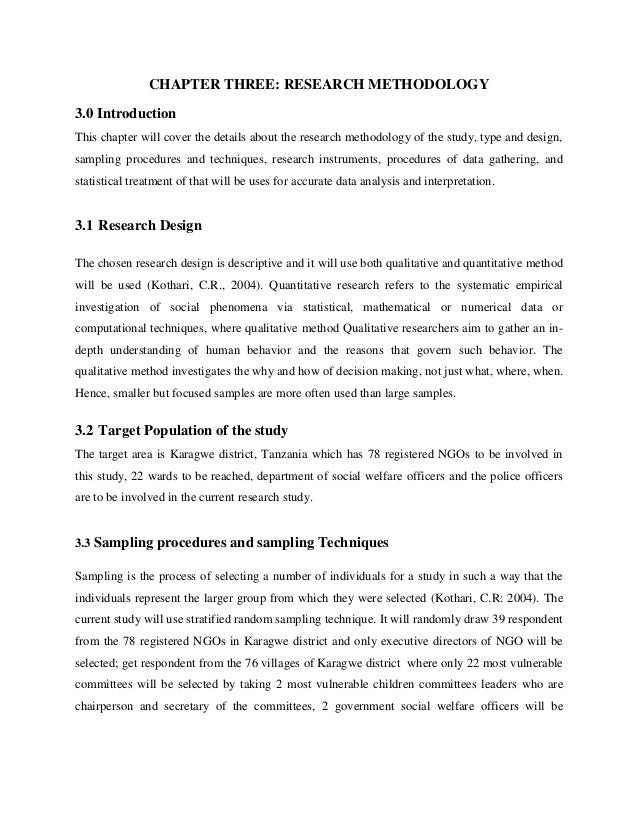 CHAPTER THREE: RESEARCH METHODOLOGY

3.0 Introduction

This chapter will cover the details about the research methodology of the study, type and design, sampling procedures and techniques, research instruments, procedures of data gathering, and statistical treatment of that will be uses for accurate data analysis and interpretation.

3.1 Research Design

The chosen research design is descriptive and it will use both qualitative and quantitative method will be used (Kothari, C.R., 2004). Quantitative research refers to the systematic empirical investigation of social phenomena via statistical, mathematical or numerical data or computational techniques, where qualitative method Qualitative researchers aim to gather an in-depth understanding of human behavior and the reasons that govern such behavior. The qualitative method investigates the why and how of decision making, not just what, where, when. Hence, smaller but focused samples are more often used than large samples.

3.2 Target Population of the study

The target area is Karagwe district, Tanzania which has 78 registered NGOs to be involved in this study, 22 wards to be reached, department of social welfare officers and the police officers are to be involved in the current research study.

3.3 Sampling procedures and sampling Techniques

Sampling is the process of selecting a number of individuals for a study in such a way that the individuals represent the larger group from which they were selected (Kothari, C.R: 2004). The current study will use stratified random sampling technique. It will randomly draw 39 respondent from the 78 registered NGOs in Karagwe district and only executive directors of NGO will be selected; get respondent from the 76 villages of Karagwe district where only 22 most vulnerable committees will be selected by taking 2 most vulnerable children committees leaders who are chairperson and secretary of the committees, 2 government social welfare officers will be